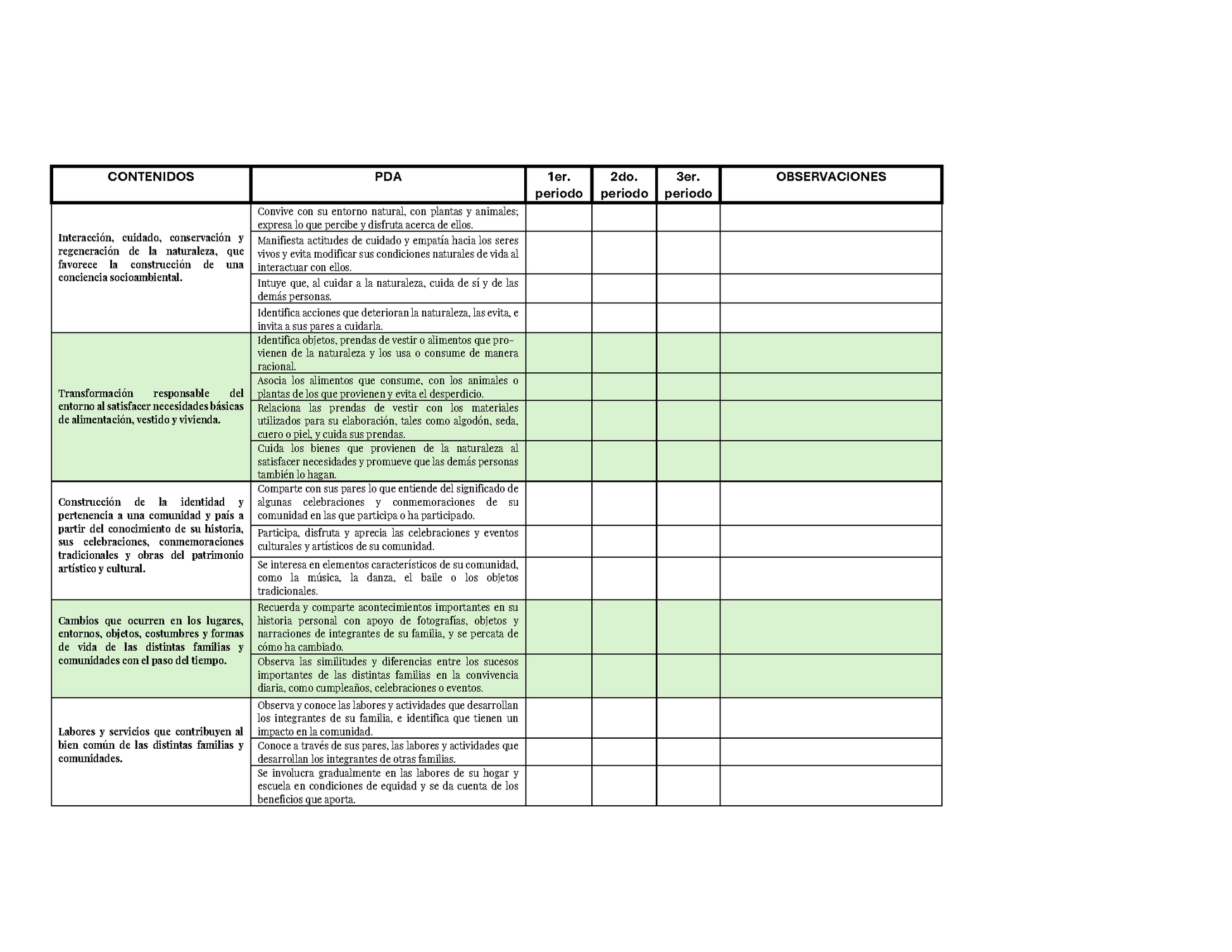 | CONTENIDOS | PDA | 1er. periodo | 2do. periodo | 3er. periodo | OBSERVACIONES |
|---|---|---|---|---|---|
| Interacción, cuidado, conservación y regeneración de la naturaleza, que favorece la construcción de una conciencia socioambiental. | Convive con su entorno natural, con plantas y animales; expresa lo que percibe y disfruta acerca de ellos. | | | | |
| | Manifiesta actitudes de cuidado y empatía hacia los seres vivos y evita modificar sus condiciones naturales de vida al interactuar con ellos. | | | | |
| | Intuye que, al cuidar a la naturaleza, cuida de sí y de las demás personas. | | | | |
| | Identifica acciones que deterioran la naturaleza, las evita, e invita a sus pares a cuidarla. | | | | |
| Transformación responsable del entorno al satisfacer necesidades básicas de alimentación, vestido y vivienda. | Identifica objetos, prendas de vestir o alimentos que provienen de la naturaleza y los usa o consume de manera racional. | | | | |
| | Asocia los alimentos que consume, con los animales o plantas de los que provienen y evita el desperdicio. | | | | |
| | Relaciona las prendas de vestir con los materiales utilizados para su elaboración, tales como algodón, seda, cuero o piel, y cuida sus prendas. | | | | |
| | Cuida los bienes que provienen de la naturaleza al satisfacer necesidades y promueve que las demás personas también lo hagan. | | | | |
| Construcción de la identidad y pertenencia a una comunidad y país a partir del conocimiento de su historia, sus celebraciones, conmemoraciones tradicionales y obras del patrimonio artístico y cultural. | Comparte con sus pares lo que entiende del significado de algunas celebraciones y conmemoraciones de su comunidad en las que participa o ha participado. | | | | |
| | Participa, disfruta y aprecia las celebraciones y eventos culturales y artísticos de su comunidad. | | | | |
| | Se interesa en elementos característicos de su comunidad, como la música, la danza, el baile o los objetos tradicionales. | | | | |
| Cambios que ocurren en los lugares, entornos, objetos, costumbres y formas de vida de las distintas familias y comunidades con el paso del tiempo. | Recuerda y comparte acontecimientos importantes en su historia personal con apoyo de fotografías, objetos y narraciones de integrantes de su familia, y se percata de cómo ha cambiado. | | | | |
| | Observa las similitudes y diferencias entre los sucesos importantes de las distintas familias en la convivencia diaria, como cumpleaños, celebraciones o eventos. | | | | |
| Labores y servicios que contribuyen al bien común de las distintas familias y comunidades. | Observa y conoce las labores y actividades que desarrollan los integrantes de su familia, e identifica que tienen un impacto en la comunidad. | | | | |
| | Conoce a través de sus pares, las labores y actividades que desarrollan los integrantes de otras familias. | | | | |
| | Se involucra gradualmente en las labores de su hogar y escuela en condiciones de equidad y se da cuenta de los beneficios que aporta. | | | | |